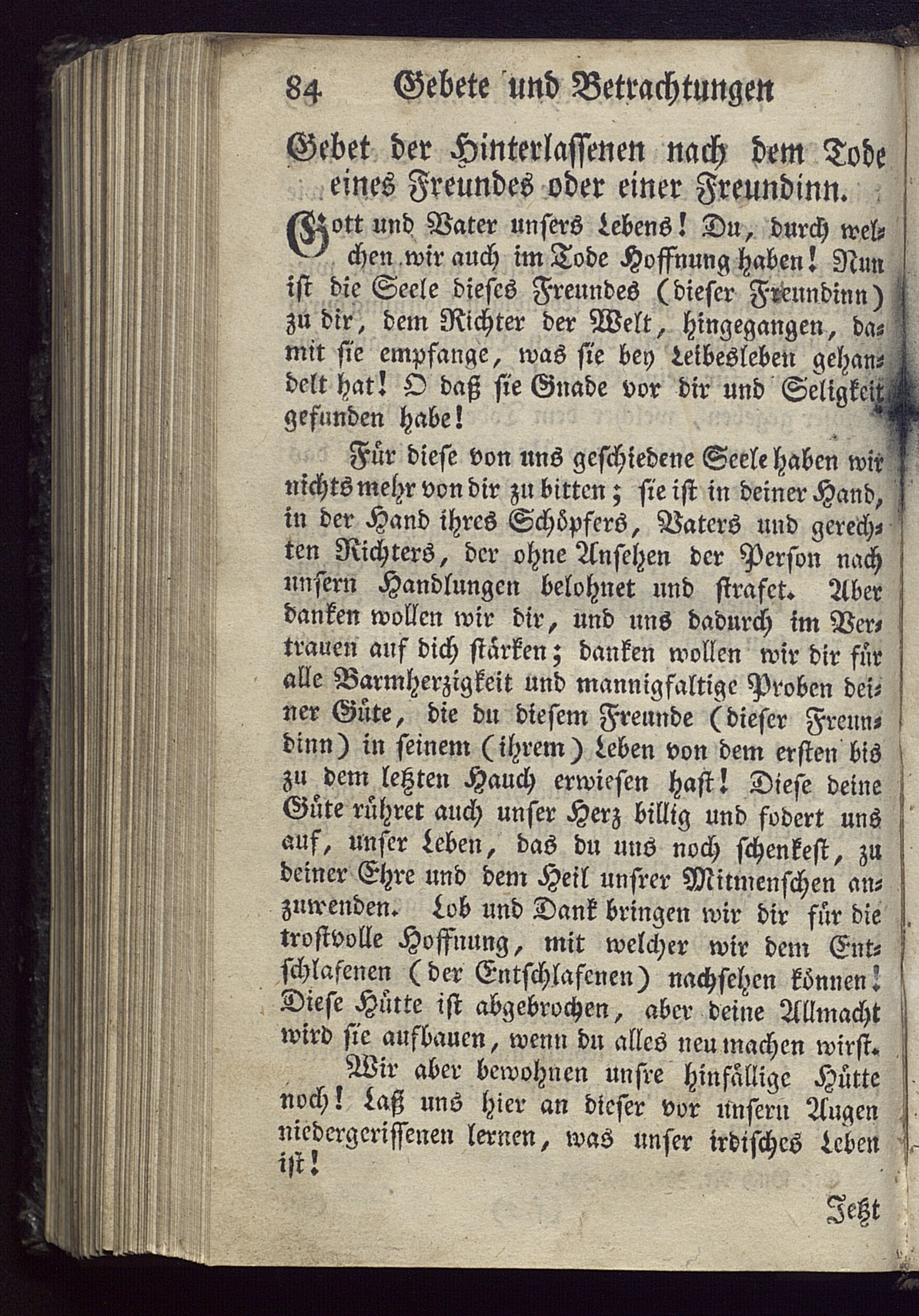 84 Gebete und Betrachtungen

Gebet der Hinterlassenen nach dem Tode eines Freundes oder einer Freundinn.

Gott und Vater unsers Lebens! Du, durch welchen wir auch im Tode Hoffnung haben! Nun ist die Seele dieses Freundes (dieser Freundinn) zu dir, dem Richter der Welt, hingegangen, damit sie empfange, was sie bey Leibesleben gehandelt hat! O daß sie Gnade vor dir und Seligkeit gefunden habe!

Für diese von uns geschiedene Seele haben wir nichts mehr von dir zu bitten; sie ist in deiner Hand, in der Hand ihres Schöpfers, Vaters und gerechten Richters, der ohne Ansehen der Person nach unsern Handlungen belohnet und strafet. Aber danken wollen wir dir, und uns dadurch im Vertrauen auf dich stärken; danken wollen wir dir für alle Barmherzigkeit und mannigfaltige Proben deiner Güte, die du diesem Freunde (dieser Freundinn) in seinem (ihrem) Leben von dem ersten bis zu dem letzten Hauch erwiesen hast! Diese deine Güte rühret auch unser Herz billig und fodert uns auf, unser Leben, das du uns noch schenkest, zu deiner Ehre und dem Heil unsrer Mitmenschen anzuwenden. Lob und Dank bringen wir dir für die trostvolle Hoffnung, mit welcher wir dem Entschlafenen (der Entschlafenen) nachsehen können! Diese Hütte ist abgebrochen, aber deine Allmacht wird sie aufbauen, wenn du alles neu machen wirst.

Wir aber bewohnen unsre hinfällige Hütte noch! Laß uns hier an dieser vor unsern Augen niedergerissenen lernen, was unser irdisches Leben ist!

Jetzt